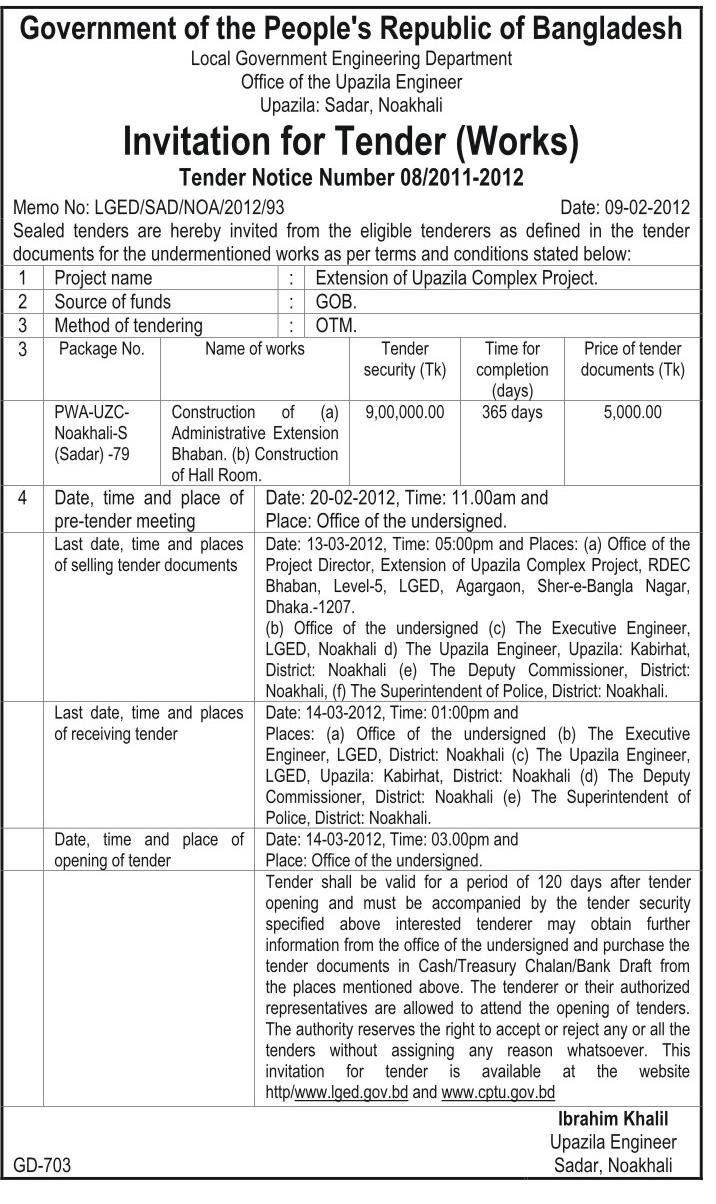 Government of the People's Republic of Bangladesh
Local Government Engineering Department
Office of the Upazila Engineer
Upazila: Sadar, Noakhali

Invitation for Tender (Works)
Tender Notice Number 08/2011-2012

Memo No: LGED/SAD/NOA/2012/93 Date: 09-02-2012

Sealed tenders are hereby invited from the eligible tenderers as defined in the tender documents for the undermentioned works as per terms and conditions stated below:

| 1 | Project name | : | Extension of Upazila Complex Project. |
|---|---|---|---|
| 2 | Source of funds | : | GOB. |
| 3 | Method of tendering | : | OTM. |

| 3 | Package No. | Name of works | Tender security (Tk) | Time for completion (days) | Price of tender documents (Tk) |
|---|---|---|---|---|---|
| | PWA-UZC-Noakhali-S (Sadar) -79 | Construction of (a) Administrative Extension Bhaban. (b) Construction of Hall Room. | 9,00,000.00 | 365 days | 5,000.00 |

| 4 | Date, time and place of pre-tender meeting | Date: 20-02-2012, Time: 11.00am and Place: Office of the undersigned. |
|---|---|---|
| | Last date, time and places of selling tender documents | Date: 13-03-2012, Time: 05:00pm and Places: (a) Office of the Project Director, Extension of Upazila Complex Project, RDEC Bhaban, Level-5, LGED, Agargaon, Sher-e-Bangla Nagar, Dhaka.-1207. (b) Office of the undersigned (c) The Executive Engineer, LGED, Noakhali d) The Upazila Engineer, Upazila: Kabirhat, District: Noakhali (e) The Deputy Commissioner, District: Noakhali, (f) The Superintendent of Police, District: Noakhali. |
| | Last date, time and places of receiving tender | Date: 14-03-2012, Time: 01:00pm and Places: (a) Office of the undersigned (b) The Executive Engineer, LGED, District: Noakhali (c) The Upazila Engineer, LGED, Upazila: Kabirhat, District: Noakhali (d) The Deputy Commissioner, District: Noakhali (e) The Superintendent of Police, District: Noakhali. |
| | Date, time and place of opening of tender | Date: 14-03-2012, Time: 03.00pm and Place: Office of the undersigned. |
| | | Tender shall be valid for a period of 120 days after tender opening and must be accompanied by the tender security specified above interested tenderer may obtain further information from the office of the undersigned and purchase the tender documents in Cash/Treasury Chalan/Bank Draft from the places mentioned above. The tenderer or their authorized representatives are allowed to attend the opening of tenders. The authority reserves the right to accept or reject any or all the tenders without assigning any reason whatsoever. This invitation for tender is available at the website http/www.lged.gov.bd and www.cptu.gov.bd |

Ibrahim Khalil
Upazila Engineer
Sadar, Noakhali

GD-703